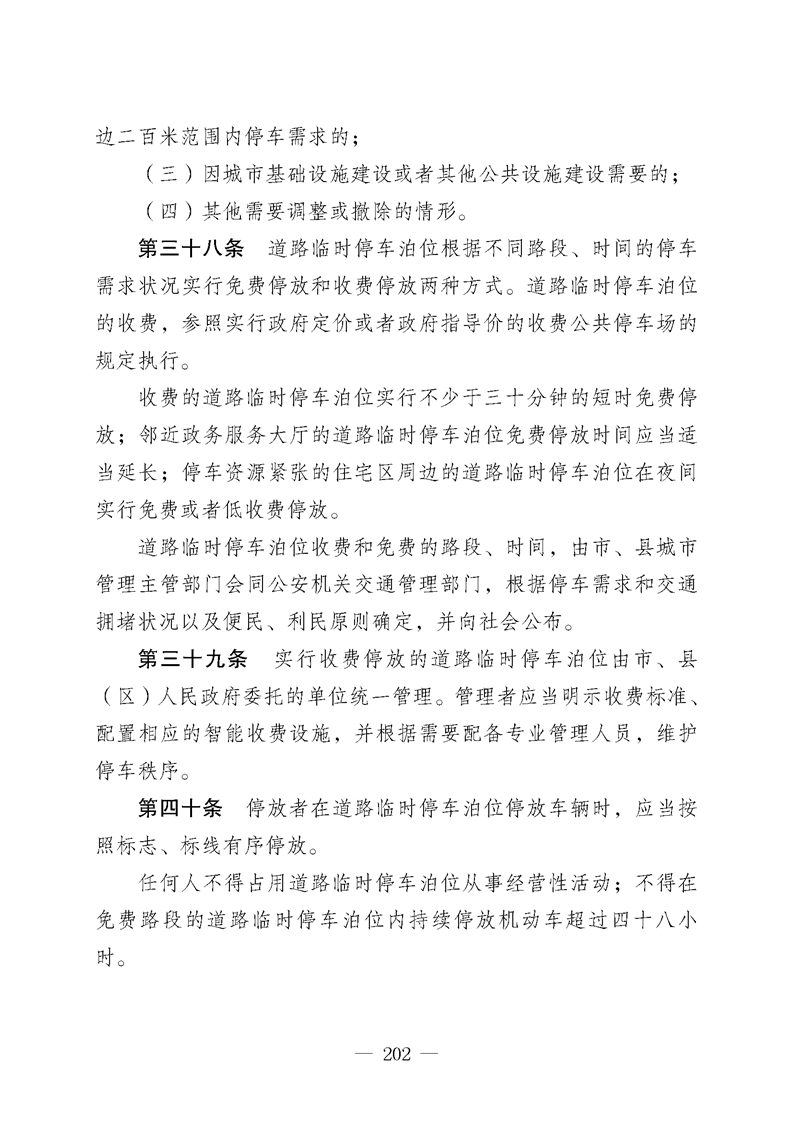 边二百米范围内停车需求的；

（三）因城市基础设施建设或者其他公共设施建设需要的；

（四）其他需要调整或撤除的情形。

第三十八条　道路临时停车泊位根据不同路段、时间的停车需求状况实行免费停放和收费停放两种方式。道路临时停车泊位的收费，参照实行政府定价或者政府指导价的收费公共停车场的规定执行。

收费的道路临时停车泊位实行不少于三十分钟的短时免费停放；邻近政务服务大厅的道路临时停车泊位免费停放时间应当适当延长；停车资源紧张的住宅区周边的道路临时停车泊位在夜间实行免费或者低收费停放。

道路临时停车泊位收费和免费的路段、时间，由市、县城市管理主管部门会同公安机关交通管理部门，根据停车需求和交通拥堵状况以及便民、利民原则确定，并向社会公布。

第三十九条　实行收费停放的道路临时停车泊位由市、县（区）人民政府委托的单位统一管理。管理者应当明示收费标准、配置相应的智能收费设施，并根据需要配备专业管理人员，维护停车秩序。

第四十条　停放者在道路临时停车泊位停放车辆时，应当按照标志、标线有序停放。

任何人不得占用道路临时停车泊位从事经营性活动；不得在免费路段的道路临时停车泊位内持续停放机动车超过四十八小时。

— 202 —